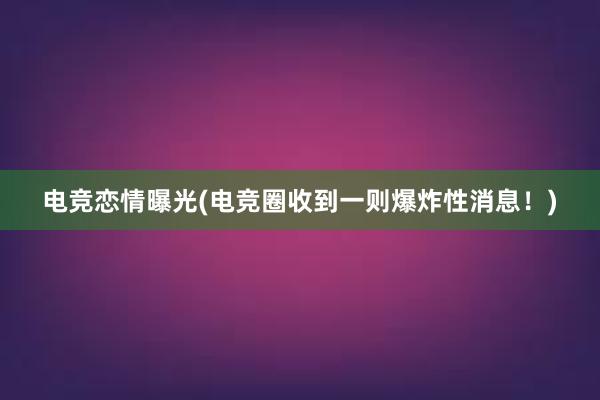 电竞恋情曝光(电竞圈收到一则爆炸性消息！)